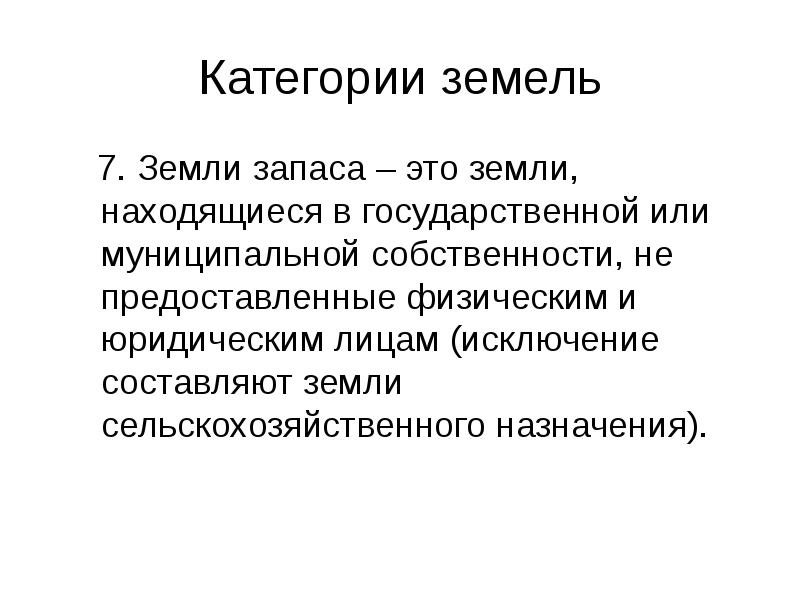 Категории земель

7. Земли запаса – это земли, находящиеся в государственной или муниципальной собственности, не предоставленные физическим и юридическим лицам (исключение составляют земли сельскохозяйственного назначения).